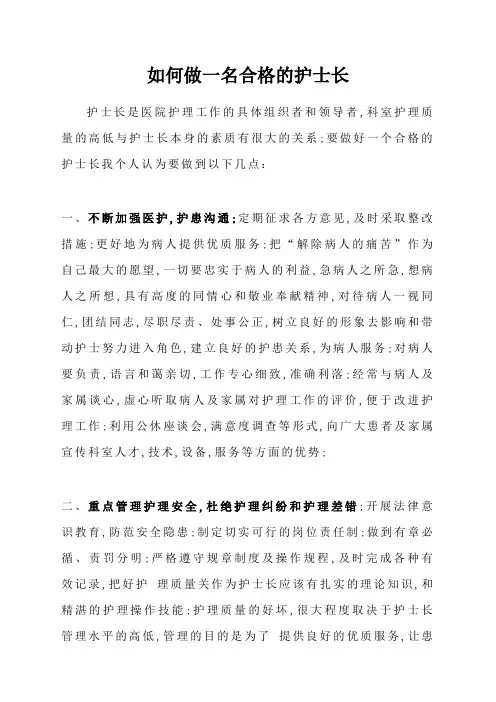 如何做一名合格的护士长

护士长是医院护理工作的具体组织者和领导者,科室护理质量的高低与护士长本身的素质有很大的关系;要做好一个合格的护士长我个人认为要做到以下几点：

一、不断加强医护,护患沟通;定期征求各方意见,及时采取整改措施;更好地为病人提供优质服务;把“解除病人的痛苦”作为自己最大的愿望,一切要忠实于病人的利益,急病人之所急,想病人之所想,具有高度的同情心和敬业奉献精神,对待病人一视同仁,团结同志,尽职尽责、处事公正,树立良好的形象去影响和带动护士努力进入角色,建立良好的护患关系,为病人服务;对病人要负责,语言和蔼亲切,工作专心细致,准确利落;经常与病人及家属谈心,虚心听取病人及家属对护理工作的评价,便于改进护理工作;利用公休座谈会,满意度调查等形式,向广大患者及家属宣传科室人才,技术,设备,服务等方面的优势;

二、重点管理护理安全,杜绝护理纠纷和护理差错;开展法律意识教育,防范安全隐患;制定切实可行的岗位责任制;做到有章必循、责罚分明;严格遵守规章制度及操作规程,及时完成各种有效记录,把好护 理质量关作为护士长应该有扎实的理论知识,和精湛的护理操作技能;护理质量的好坏,很大程度取决于护士长管理水平的高低,管理的目的是为了 提供良好的优质服务,让患